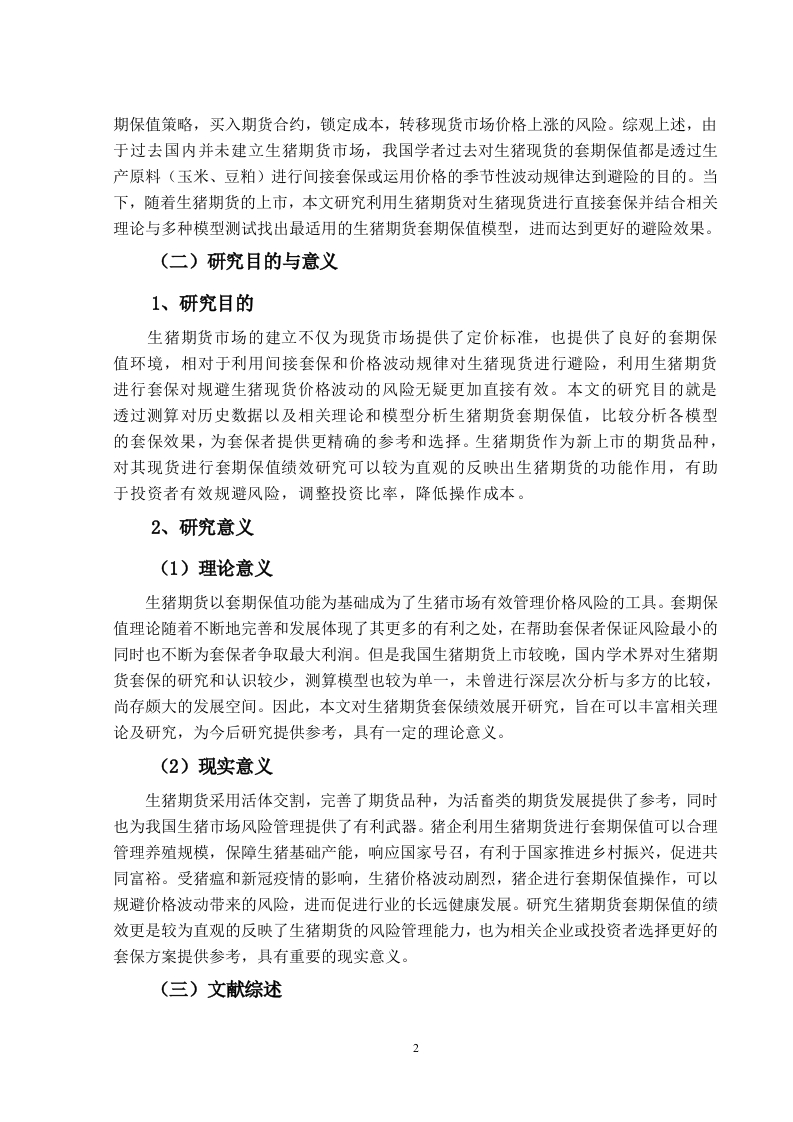 期保值策略，买入期货合约，锁定成本，转移现货市场价格上涨的风险。综观上述，由于过去国内并未建立生猪期货市场，我国学者过去对生猪现货的套期保值都是透过生产原料（玉米、豆粕）进行间接套保或运用价格的季节性波动规律达到避险的目的。当下，随着生猪期货的上市，本文研究利用生猪期货对生猪现货进行直接套保并结合相关理论与多种模型测试找出最适用的生猪期货套期保值模型，进而达到更好的避险效果。

（二）研究目的与意义

1、研究目的

生猪期货市场的建立不仅为现货市场提供了定价标准，也提供了良好的套期保值环境，相对于利用间接套保和价格波动规律对生猪现货进行避险，利用生猪期货进行套保对规避生猪现货价格波动的风险无疑更加直接有效。本文的研究目的就是透过测算对历史数据以及相关理论和模型分析生猪期货套期保值，比较分析各模型的套保效果，为套保者提供更精确的参考和选择。生猪期货作为新上市的期货品种，对其现货进行套期保值绩效研究可以较为直观的反映出生猪期货的功能作用，有助于投资者有效规避风险，调整投资比率，降低操作成本。

2、研究意义

（1）理论意义

生猪期货以套期保值功能为基础成为了生猪市场有效管理价格风险的工具。套期保值理论随着不断地完善和发展体现了其更多的有利之处，在帮助套保者保证风险最小的同时也不断为套保者争取最大利润。但是我国生猪期货上市较晚，国内学术界对生猪期货套保的研究和认识较少，测算模型也较为单一，未曾进行深层次分析与多方的比较，尚存颇大的发展空间。因此，本文对生猪期货套保绩效展开研究，旨在可以丰富相关理论及研究，为今后研究提供参考，具有一定的理论意义。

（2）现实意义

生猪期货采用活体交割，完善了期货品种，为活畜类的期货发展提供了参考，同时也为我国生猪市场风险管理提供了有利武器。猪企利用生猪期货进行套期保值可以合理管理养殖规模，保障生猪基础产能，响应国家号召，有利于国家推进乡村振兴，促进共同富裕。受猪瘟和新冠疫情的影响，生猪价格波动剧烈，猪企进行套期保值操作，可以规避价格波动带来的风险，进而促进行业的长远健康发展。研究生猪期货套期保值的绩效更是较为直观的反映了生猪期货的风险管理能力，也为相关企业或投资者选择更好的套保方案提供参考，具有重要的现实意义。

（三）文献综述

2